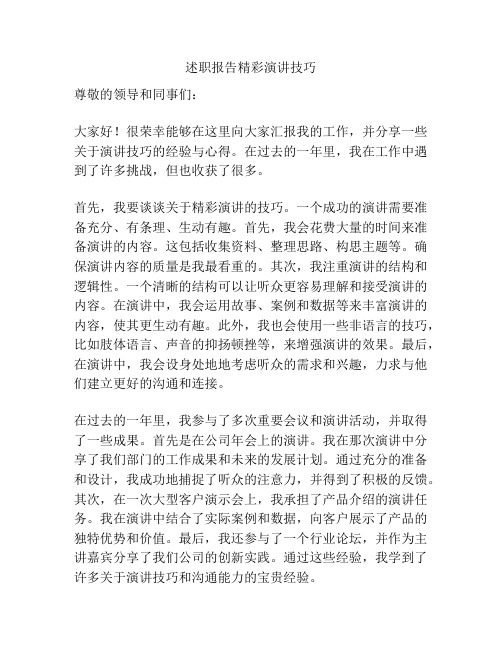 述职报告精彩演讲技巧

尊敬的领导和同事们：

大家好！很荣幸能够在这里向大家汇报我的工作，并分享一些关于演讲技巧的经验与心得。在过去的一年里，我在工作中遇到了许多挑战，但也收获了很多。

首先，我要谈谈关于精彩演讲的技巧。一个成功的演讲需要准备充分、有条理、生动有趣。首先，我会花费大量的时间来准备演讲的内容。这包括收集资料、整理思路、构思主题等。确保演讲内容的质量是我最看重的。其次，我注重演讲的结构和逻辑性。一个清晰的结构可以让听众更容易理解和接受演讲的内容。在演讲中，我会运用故事、案例和数据等来丰富演讲的内容，使其更生动有趣。此外，我也会使用一些非语言的技巧，比如肢体语言、声音的抑扬顿挫等，来增强演讲的效果。最后，在演讲中，我会设身处地地考虑听众的需求和兴趣，力求与他们建立更好的沟通和连接。

在过去的一年里，我参与了多次重要会议和演讲活动，并取得了一些成果。首先是在公司年会上的演讲。我在那次演讲中分享了我们部门的工作成果和未来的发展计划。通过充分的准备和设计，我成功地捕捉了听众的注意力，并得到了积极的反馈。其次，在一次大型客户演示会上，我承担了产品介绍的演讲任务。我在演讲中结合了实际案例和数据，向客户展示了产品的独特优势和价值。最后，我还参与了一个行业论坛，并作为主讲嘉宾分享了我们公司的创新实践。通过这些经验，我学到了许多关于演讲技巧和沟通能力的宝贵经验。